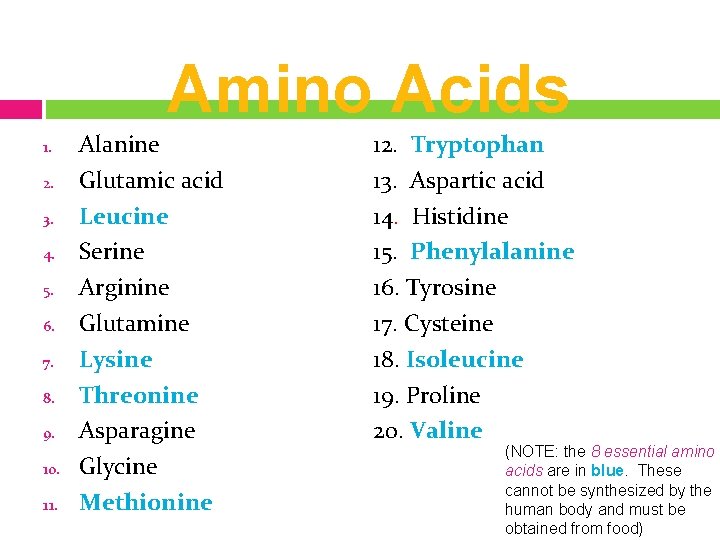 Amino Acids

1. Alanine
2. Glutamic acid
3. Leucine
4. Serine
5. Arginine
6. Glutamine
7. Lysine
8. Threonine
9. Asparagine
10. Glycine
11. Methionine

12. Tryptophan
13. Aspartic acid
14. Histidine
15. Phenylalanine
16. Tyrosine
17. Cysteine
18. Isoleucine
19. Proline
20. Valine

(NOTE: the 8 essential amino acids are in blue. These cannot be synthesized by the human body and must be obtained from food)